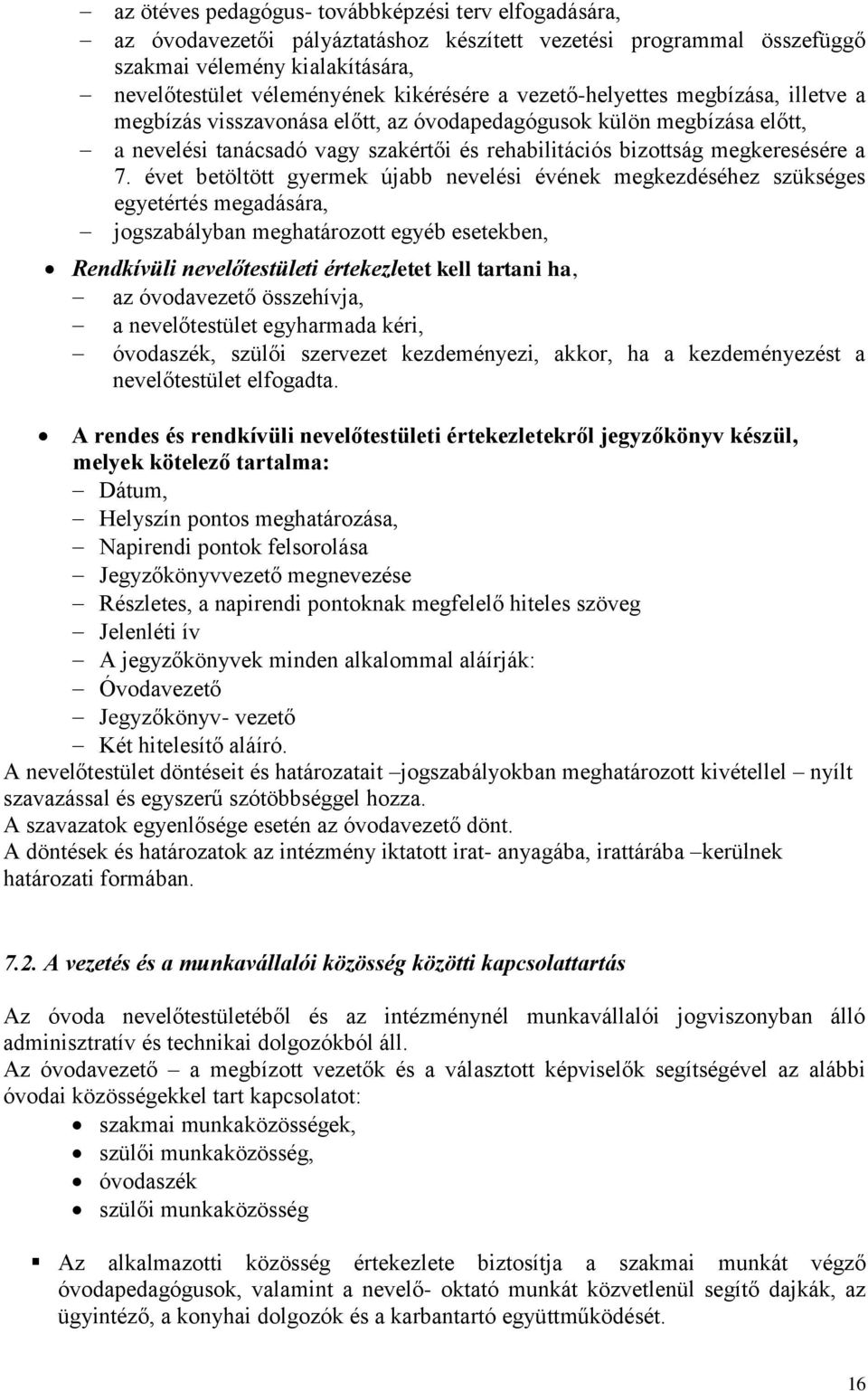 – az ötéves pedagógus- továbbképzési terv elfogadására,
– az óvodavezetői pályáztatáshoz készített vezetési programmal összefüggő szakmai vélemény kialakítására,
– nevelőtestület véleményének kikérésére a vezető-helyettes megbízása, illetve a megbízás visszavonása előtt, az óvodapedagógusok külön megbízása előtt,
– a nevelési tanácsadó vagy szakértői és rehabilitációs bizottság megkeresésére a 7. évet betöltött gyermek újabb nevelési évének megkezdéséhez szükséges egyetértés megadására,
– jogszabályban meghatározott egyéb esetekben,

• Rendkívüli nevelőtestületi értekezletet kell tartani ha,
– az óvodavezető összehívja,
– a nevelőtestület egyharmada kéri,
– óvodaszék, szülői szervezet kezdeményezi, akkor, ha a kezdeményezést a nevelőtestület elfogadta.

• A rendes és rendkívüli nevelőtestületi értekezletekről jegyzőkönyv készül, melyek kötelező tartalma:
– Dátum,
– Helyszín pontos meghatározása,
– Napirendi pontok felsorolása
– Jegyzőkönyvvezető megnevezése
– Részletes, a napirendi pontoknak megfelelő hiteles szöveg
– Jelenléti ív
– A jegyzőkönyvek minden alkalommal aláírják:
– Óvodavezető
– Jegyzőkönyv- vezető
– Két hitelesítő aláíró.
A nevelőtestület döntéseit és határozatait –jogszabályokban meghatározott kivétellel – nyílt szavazással és egyszerű szótöbbséggel hozza.
A szavazatok egyenlősége esetén az óvodavezető dönt.
A döntések és határozatok az intézmény iktatott irat- anyagába, irattárába –kerülnek határozati formában.

7.2. A vezetés és a munkavállalói közösség közötti kapcsolattartás

Az óvoda nevelőtestületéből és az intézménynél munkavállalói jogviszonyban álló adminisztratív és technikai dolgozókból áll.
Az óvodavezető – a megbízott vezetők és a választott képviselők segítségével az alábbi óvodai közösségekkel tart kapcsolatot:
• szakmai munkaközösségek,
• szülői munkaközösség,
• óvodaszék
• szülői munkaközösség

▪ Az alkalmazotti közösség értekezlete biztosítja a szakmai munkát végző óvodapedagógusok, valamint a nevelő- oktató munkát közvetlenül segítő dajkák, az ügyintéző, a konyhai dolgozók és a karbantartó együttműködését.

16